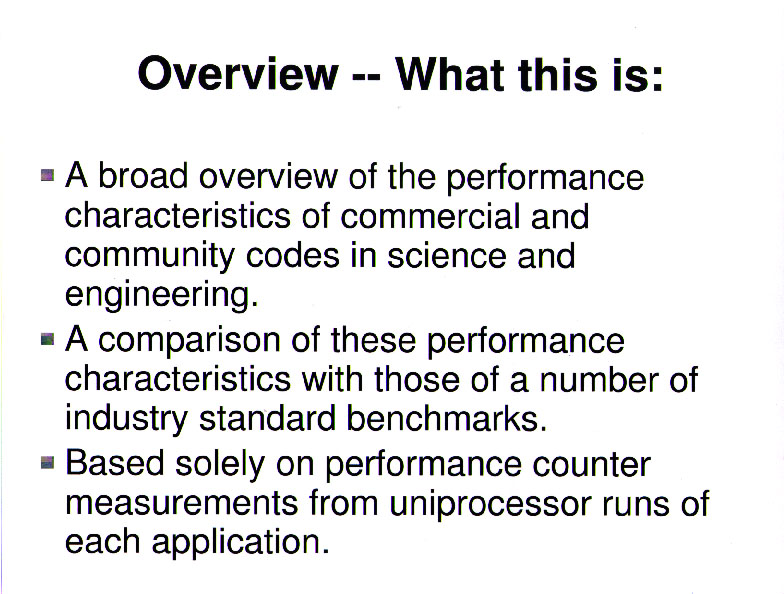 Overview -- What this is:

- A broad overview of the performance characteristics of commercial and community codes in science and engineering.
- A comparison of these performance characteristics with those of a number of industry standard benchmarks.
- Based solely on performance counter measurements from uniprocessor runs of each application.